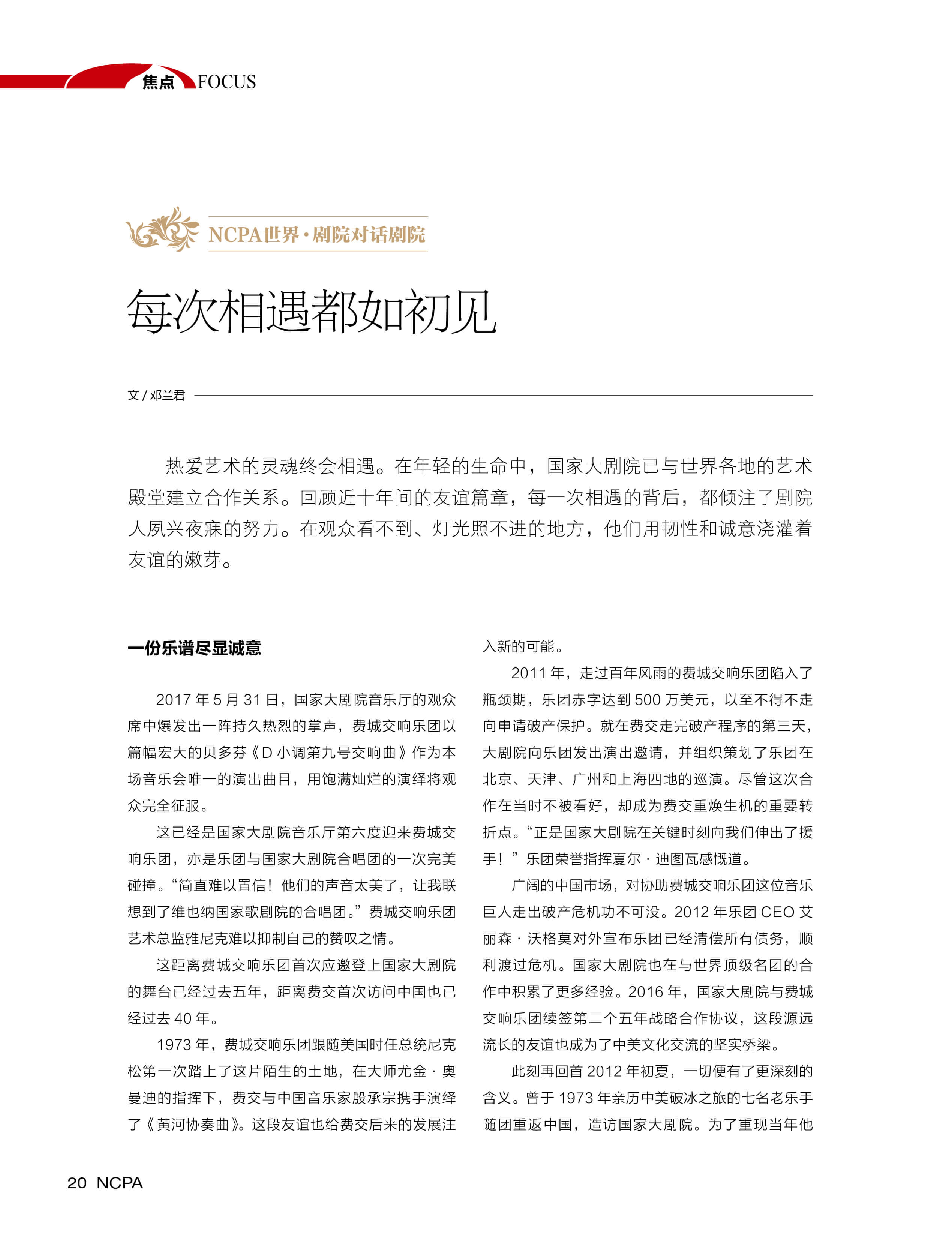 焦点 FOCUS

NCPA世界·剧院对话剧院

每次相遇都如初见

文 / 邓兰君

热爱艺术的灵魂终会相遇。在年轻的生命中，国家大剧院已与世界各地的艺术殿堂建立合作关系。回顾近十年间的友谊篇章，每一次相遇的背后，都倾注了剧院人夙兴夜寐的努力。在观众看不到、灯光照不进的地方，他们用韧性和诚意浇灌着友谊的嫩芽。

一份乐谱尽显诚意

2017 年 5 月 31 日，国家大剧院音乐厅的观众席中爆发出一阵持久热烈的掌声，费城交响乐团以篇幅宏大的贝多芬《D 小调第九号交响曲》作为本场音乐会唯一的演出曲目，用饱满灿烂的演绎将观众完全征服。

这已经是国家大剧院音乐厅第六度迎来费城交响乐团，亦是乐团与国家大剧院合唱团的一次完美碰撞。“简直难以置信！他们的声音太美了，让我联想到了维也纳国家歌剧院的合唱团。”费城交响乐团艺术总监雅尼克难以抑制自己的赞叹之情。

这距离费城交响乐团首次应邀登上国家大剧院的舞台已经过去五年，距离费交首次访问中国也已经过去 40 年。

1973 年，费城交响乐团跟随美国时任总统尼克松第一次踏上了这片陌生的土地，在大师尤金 · 奥曼迪的指挥下，费交与中国音乐家殷承宗携手演绎了《黄河协奏曲》。这段友谊也给费交后来的发展注入新的可能。

2011 年，走过百年风雨的费城交响乐团陷入了瓶颈期，乐团赤字达到 500 万美元，以至不得不走向申请破产保护。就在费交走完破产程序的第三天，大剧院向乐团发出演出邀请，并组织策划了乐团在北京、天津、广州和上海四地的巡演。尽管这次合作在当时不被看好，却成为费交重焕生机的重要转折点。“正是国家大剧院在关键时刻向我们伸出了援手！”乐团荣誉指挥夏尔 · 迪图瓦感慨道。

广阔的中国市场，对协助费城交响乐团这位音乐巨人走出破产危机功不可没。2012 年乐团 CEO 艾丽森 · 沃格莫对外宣布乐团已经清偿所有债务，顺利渡过危机。国家大剧院也在与世界顶级名团的合作中积累了更多经验。2016 年，国家大剧院与费城交响乐团续签第二个五年战略合作协议，这段源远流长的友谊也成为了中美文化交流的坚实桥梁。

此刻再回首 2012 年初夏，一切便有了更深刻的含义。曾于 1973 年亲历中美破冰之旅的七名老乐手随团重返中国，造访国家大剧院。为了重现当年他

20 NCPA